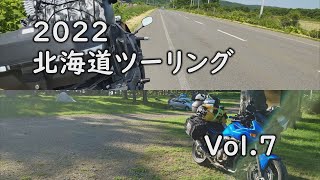 2022
北海道ツーリング

Vol.7